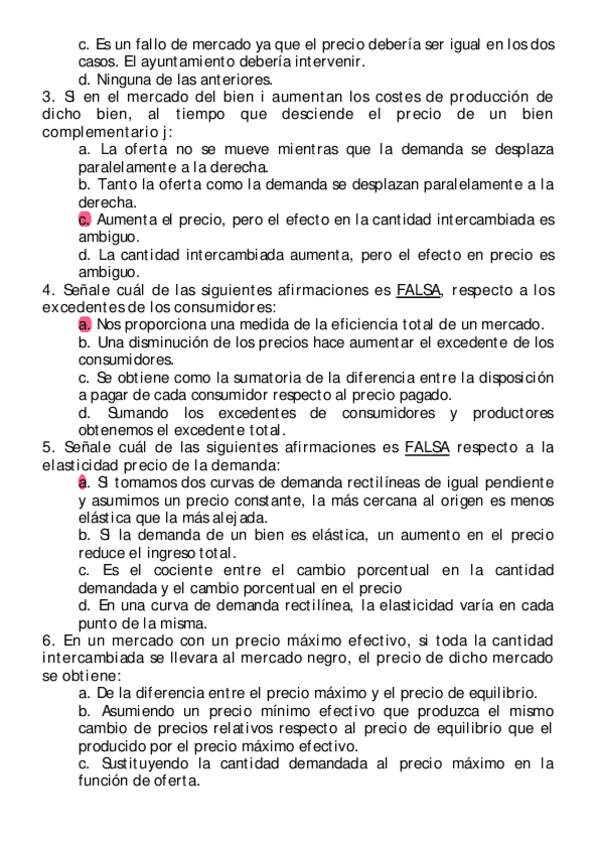 c. Es un fallo de mercado ya que el precio debería ser igual en los dos casos. El ayuntamiento debería intervenir.
d. Ninguna de las anteriores.
3. Si en el mercado del bien i aumentan los costes de producción de dicho bien, al tiempo que desciende el precio de un bien complementario j:
a. La oferta no se mueve mientras que la demanda se desplaza paralelamente a la derecha.
b. Tanto la oferta como la demanda se desplazan paralelamente a la derecha.
c. Aumenta el precio, pero el efecto en la cantidad intercambiada es ambiguo.
d. La cantidad intercambiada aumenta, pero el efecto en precio es ambiguo.
4. Señale cuál de las siguientes afirmaciones es FALSA, respecto a los excedentes de los consumidores:
a. Nos proporciona una medida de la eficiencia total de un mercado.
b. Una disminución de los precios hace aumentar el excedente de los consumidores.
c. Se obtiene como la sumatoria de la diferencia entre la disposición a pagar de cada consumidor respecto al precio pagado.
d. Sumando los excedentes de consumidores y productores obtenemos el excedente total.
5. Señale cuál de las siguientes afirmaciones es FALSA respecto a la elasticidad precio de la demanda:
a. Si tomamos dos curvas de demanda rectilíneas de igual pendiente y asumimos un precio constante, la más cercana al origen es menos elástica que la más alejada.
b. Si la demanda de un bien es elástica, un aumento en el precio reduce el ingreso total.
c. Es el cociente entre el cambio porcentual en la cantidad demandada y el cambio porcentual en el precio
d. En una curva de demanda rectilínea, la elasticidad varía en cada punto de la misma.
6. En un mercado con un precio máximo efectivo, si toda la cantidad intercambiada se llevara al mercado negro, el precio de dicho mercado se obtiene:
a. De la diferencia entre el precio máximo y el precio de equilibrio.
b. Asumiendo un precio mínimo efectivo que produzca el mismo cambio de precios relativos respecto al precio de equilibrio que el producido por el precio máximo efectivo.
c. Sustituyendo la cantidad demandada al precio máximo en la función de oferta.